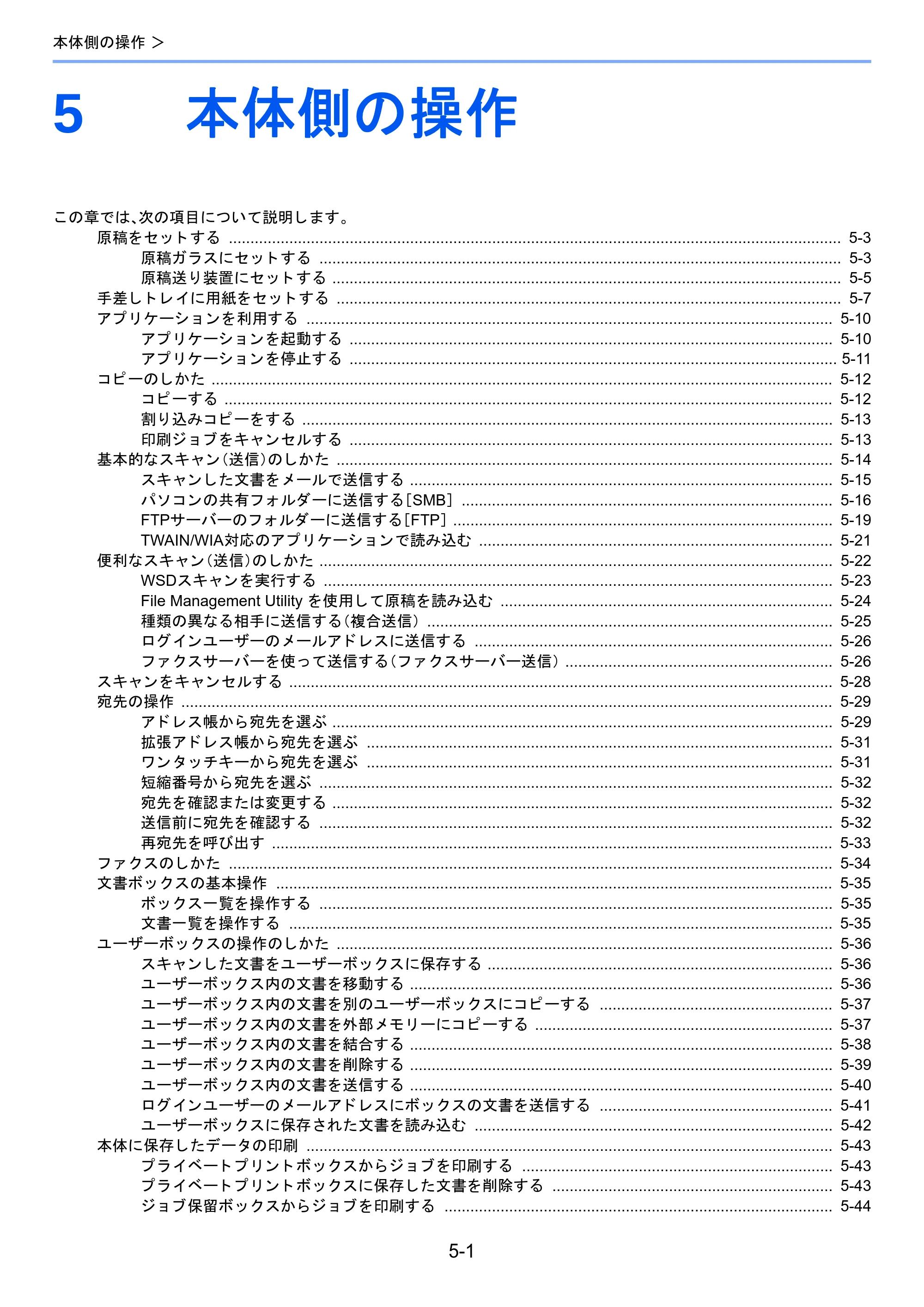 本体側の操作 >

5 本体側の操作

この章では、次の項目について説明します。

原稿をセットする 5-3
原稿ガラスにセットする 5-3
原稿送り装置にセットする 5-5
手差しトレイに用紙をセットする 5-7
アプリケーションを利用する 5-10
アプリケーションを起動する 5-10
アプリケーションを停止する 5-11
コピーのしかた 5-12
コピーする 5-12
割り込みコピーをする 5-13
印刷ジョブをキャンセルする 5-13
基本的なスキャン（送信）のしかた 5-14
スキャンした文書をメールで送信する 5-15
パソコンの共有フォルダーに送信する［SMB］ 5-16
FTPサーバーのフォルダーに送信する［FTP］ 5-19
TWAIN/WIA対応のアプリケーションで読み込む 5-21
便利なスキャン（送信）のしかた 5-22
WSDスキャンを実行する 5-23
File Management Utility を使用して原稿を読み込む 5-24
種類の異なる相手に送信する（複合送信） 5-25
ログインユーザーのメールアドレスに送信する 5-26
ファクスサーバーを使って送信する（ファクスサーバー送信） 5-26
スキャンをキャンセルする 5-28
宛先の操作 5-29
アドレス帳から宛先を選ぶ 5-29
拡張アドレス帳から宛先を選ぶ 5-31
ワンタッチキーから宛先を選ぶ 5-31
短縮番号から宛先を選ぶ 5-32
宛先を確認または変更する 5-32
送信前に宛先を確認する 5-32
再宛先を呼び出す 5-33
ファクスのしかた 5-34
文書ボックスの基本操作 5-35
ボックス一覧を操作する 5-35
文書一覧を操作する 5-35
ユーザーボックスの操作のしかた 5-36
スキャンした文書をユーザーボックスに保存する 5-36
ユーザーボックス内の文書を移動する 5-36
ユーザーボックス内の文書を別のユーザーボックスにコピーする 5-37
ユーザーボックス内の文書を外部メモリーにコピーする 5-37
ユーザーボックス内の文書を結合する 5-38
ユーザーボックス内の文書を削除する 5-39
ユーザーボックス内の文書を送信する 5-40
ログインユーザーのメールアドレスにボックスの文書を送信する 5-41
ユーザーボックスに保存された文書を読み込む 5-42
本体に保存したデータの印刷 5-43
プライベートプリントボックスからジョブを印刷する 5-43
プライベートプリントボックスに保存した文書を削除する 5-43
ジョブ保留ボックスからジョブを印刷する 5-44

5-1